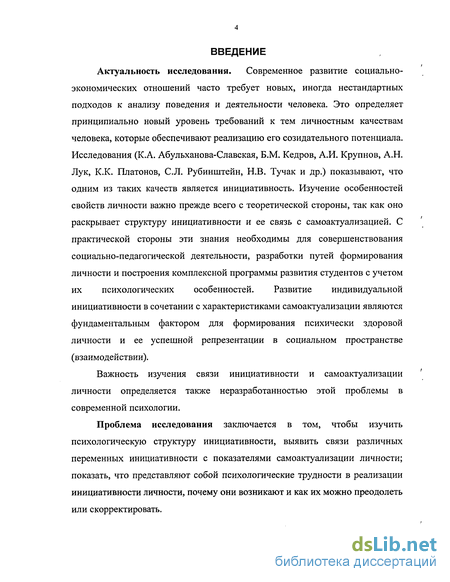 4

ВВЕДЕНИЕ

Актуальность исследования. Современное развитие социально-экономических отношений часто требует новых, иногда нестандартных подходов к анализу поведения и деятельности человека. Это определяет принципиально новый уровень требований к тем личностным качествам человека, которые обеспечивают реализацию его созидательного потенциала. Исследования (К.А. Абульханова-Славская, Б.М. Кедров, А.И. Крупнов, А.Н. Лук, К.К. Платонов, С.Л. Рубинштейн, Н.В. Тучак и др.) показывают, что одним из таких качеств является инициативность. Изучение особенностей свойств личности важно прежде всего с теоретической стороны, так как оно раскрывает структуру инициативности и ее связь с самоактуализацией. С практической стороны эти знания необходимы для совершенствования социально-педагогической деятельности, разработки путей формирования личности и построения комплексной программы развития студентов с учетом их психологических особенностей. Развитие индивидуальной инициативности в сочетании с характеристиками самоактуализации являются фундаментальным фактором для формирования психически здоровой личности и ее успешной репрезентации в социальном пространстве (взаимодействии).

Важность изучения связи инициативности и самоактуализации личности определяется также неразработанностью этой проблемы в современной психологии.

Проблема исследования заключается в том, чтобы изучить психологическую структуру инициативности, выявить связи различных переменных инициативности с показателями самоактуализации личности; показать, что представляют собой психологические трудности в реализации инициативности личности, почему они возникают и как их можно преодолеть или скорректировать.

dsLib.net
библиотека диссертаций